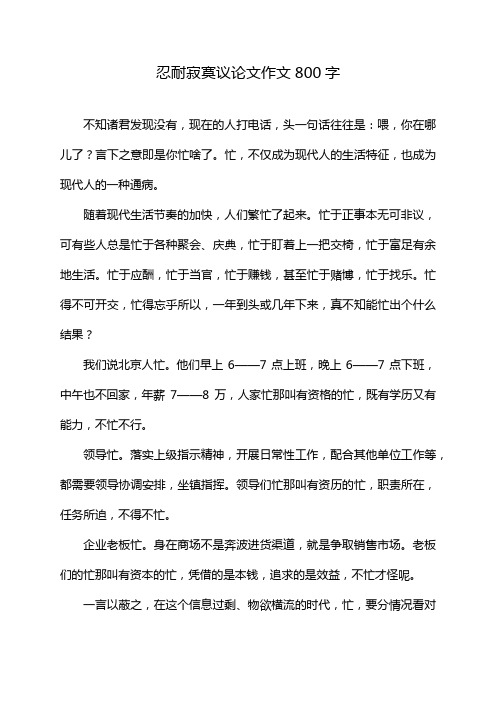 忍耐寂寞议论文作文 800 字

不知诸君发现没有，现在的人打电话，头一句话往往是：喂，你在哪儿了？言下之意即是你忙啥了。忙，不仅成为现代人的生活特征，也成为现代人的一种通病。

随着现代生活节奏的加快，人们繁忙了起来。忙于正事本无可非议，可有些人总是忙于各种聚会、庆典，忙于盯着上一把交椅，忙于富足有余地生活。忙于应酬，忙于当官，忙于赚钱，甚至忙于赌博，忙于找乐。忙得不可开交，忙得忘乎所以，一年到头或几年下来，真不知能忙出个什么结果？

我们说北京人忙。他们早上 6——7 点上班，晚上 6——7 点下班，中午也不回家，年薪 7——8 万，人家忙那叫有资格的忙，既有学历又有能力，不忙不行。

领导忙。落实上级指示精神，开展日常性工作，配合其他单位工作等，都需要领导协调安排，坐镇指挥。领导们忙那叫有资历的忙，职责所在，任务所迫，不得不忙。

企业老板忙。身在商场不是奔波进货渠道，就是争取销售市场。老板们的忙那叫有资本的忙，凭借的是本钱，追求的是效益，不忙才怪呢。

一言以蔽之，在这个信息过剩、物欲横流的时代，忙，要分情况看对